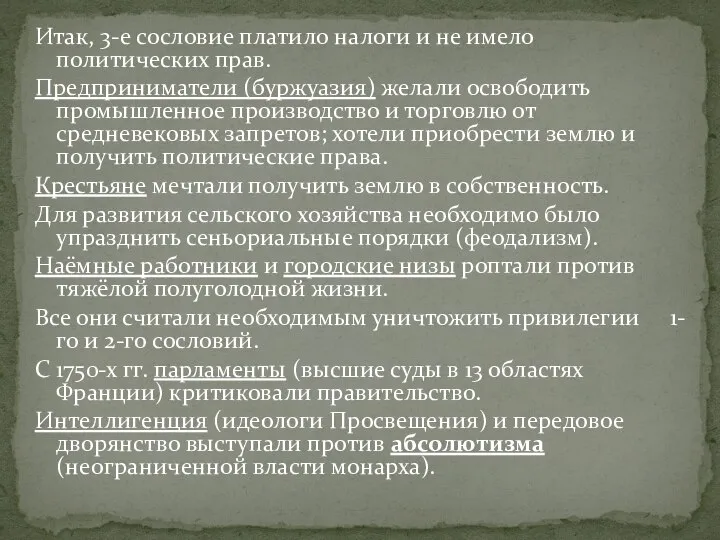 Итак, 3-е сословие платило налоги и не имело политических прав.

Предприниматели (буржуазия) желали освободить промышленное производство и торговлю от средневековых запретов; хотели приобрести землю и получить политические права.

Крестьяне мечтали получить землю в собственность.

Для развития сельского хозяйства необходимо было упразднить сеньориальные порядки (феодализм).

Наёмные работники и городские низы роптали против тяжёлой полуголодной жизни.

Все они считали необходимым уничтожить привилегии 1-го и 2-го сословий.

С 1750-х гг. парламенты (высшие суды в 13 областях Франции) критиковали правительство.

Интеллигенция (идеологи Просвещения) и передовое дворянство выступали против абсолютизма (неограниченной власти монарха).